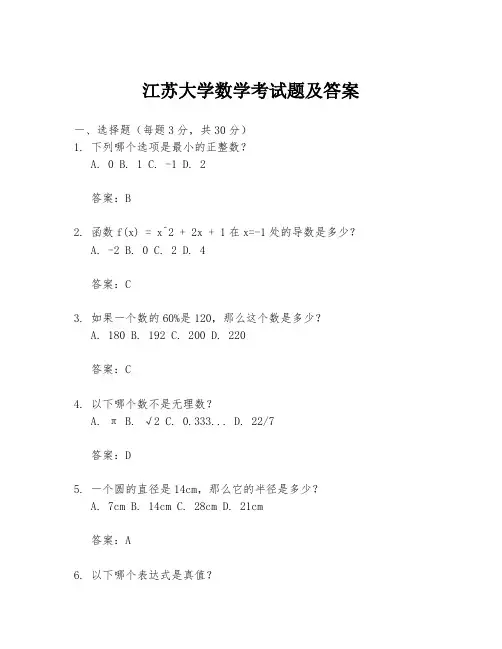 江苏大学数学考试题及答案

一、选择题（每题3分，共30分）

1. 下列哪个选项是最小的正整数？
A. 0 B. 1 C. -1 D. 2

答案：B

2. 函数 f(x) = x^2 + 2x + 1 在 x=-1 处的导数是多少？
A. -2 B. 0 C. 2 D. 4

答案：C

3. 如果一个数的60%是120，那么这个数是多少？
A. 180 B. 192 C. 200 D. 220

答案：C

4. 以下哪个数不是无理数？
A. π B. √2 C. 0.333... D. 22/7

答案：D

5. 一个圆的直径是14cm，那么它的半径是多少？
A. 7cm B. 14cm C. 28cm D. 21cm

答案：A

6. 以下哪个表达式是真值？